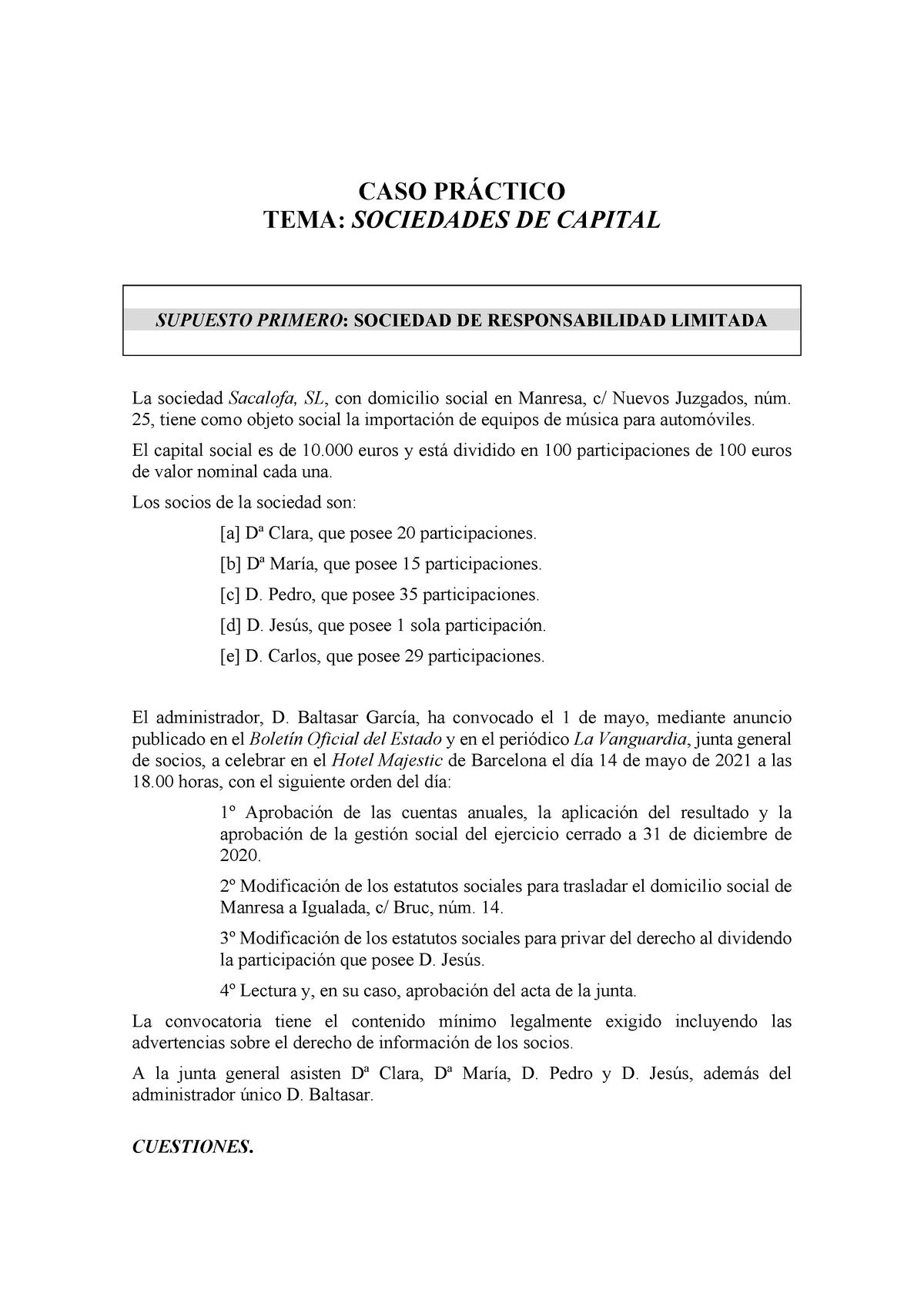 CASO PRÁCTICO
TEMA: SOCIEDADES DE CAPITAL

SUPUESTO PRIMERO: SOCIEDAD DE RESPONSABILIDAD LIMITADA

La sociedad Sacalofa, SL, con domicilio social en Manresa, c/ Nuevos Juzgados, núm. 25, tiene como objeto social la importación de equipos de música para automóviles.

El capital social es de 10.000 euros y está dividido en 100 participaciones de 100 euros de valor nominal cada una.

Los socios de la sociedad son:

[a] Dª Clara, que posee 20 participaciones.

[b] Dª María, que posee 15 participaciones.

[c] D. Pedro, que posee 35 participaciones.

[d] D. Jesús, que posee 1 sola participación.

[e] D. Carlos, que posee 29 participaciones.

El administrador, D. Baltasar García, ha convocado el 1 de mayo, mediante anuncio publicado en el Boletín Oficial del Estado y en el periódico La Vanguardia, junta general de socios, a celebrar en el Hotel Majestic de Barcelona el día 14 de mayo de 2021 a las 18.00 horas, con el siguiente orden del día:

1º Aprobación de las cuentas anuales, la aplicación del resultado y la aprobación de la gestión social del ejercicio cerrado a 31 de diciembre de 2020.

2º Modificación de los estatutos sociales para trasladar el domicilio social de Manresa a Igualada, c/ Bruc, núm. 14.

3º Modificación de los estatutos sociales para privar del derecho al dividendo la participación que posee D. Jesús.

4º Lectura y, en su caso, aprobación del acta de la junta.

La convocatoria tiene el contenido mínimo legalmente exigido incluyendo las advertencias sobre el derecho de información de los socios.

A la junta general asisten Dª Clara, Dª María, D. Pedro y D. Jesús, además del administrador único D. Baltasar.

CUESTIONES.